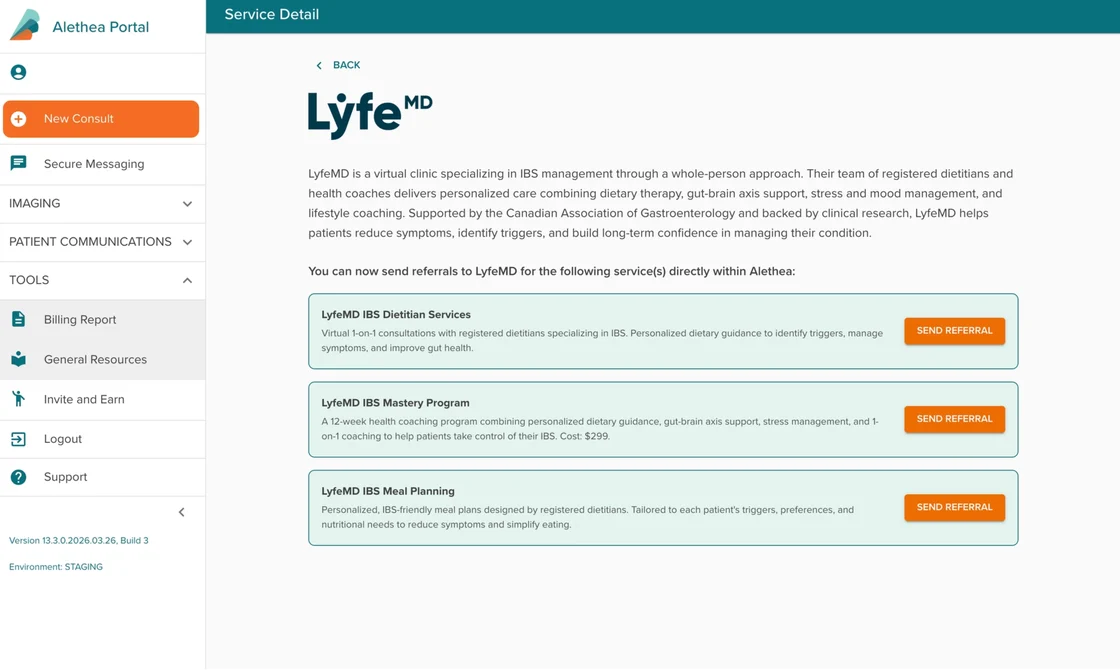 Alethea Portal

New Consult

Secure Messaging

IMAGING

PATIENT COMMUNICATIONS

TOOLS

Billing Report

General Resources

Invite and Earn

Logout

Support

Version 13.3.0.2026.03.26, Build 3

Environment: STAGING

Service Detail

BACK

Lyfe MD

LyfeMD is a virtual clinic specializing in IBS management through a whole-person approach. Their team of registered dietitians and health coaches delivers personalized care combining dietary therapy, gut-brain axis support, stress and mood management, and lifestyle coaching. Supported by the Canadian Association of Gastroenterology and backed by clinical research, LyfeMD helps patients reduce symptoms, identify triggers, and build long-term confidence in managing their condition.

You can now send referrals to LyfeMD for the following service(s) directly within Alethea:

LyfeMD IBS Dietitian Services

Virtual 1-on-1 consultations with registered dietitians specializing in IBS. Personalized dietary guidance to identify triggers, manage symptoms, and improve gut health.

SEND REFERRAL

LyfeMD IBS Mastery Program

A 12-week health coaching program combining personalized dietary guidance, gut-brain axis support, stress management, and 1-on-1 coaching to help patients take control of their IBS. Cost: $299.

SEND REFERRAL

LyfeMD IBS Meal Planning

Personalized, IBS-friendly meal plans designed by registered dietitians. Tailored to each patient's triggers, preferences, and nutritional needs to reduce symptoms and simplify eating.

SEND REFERRAL